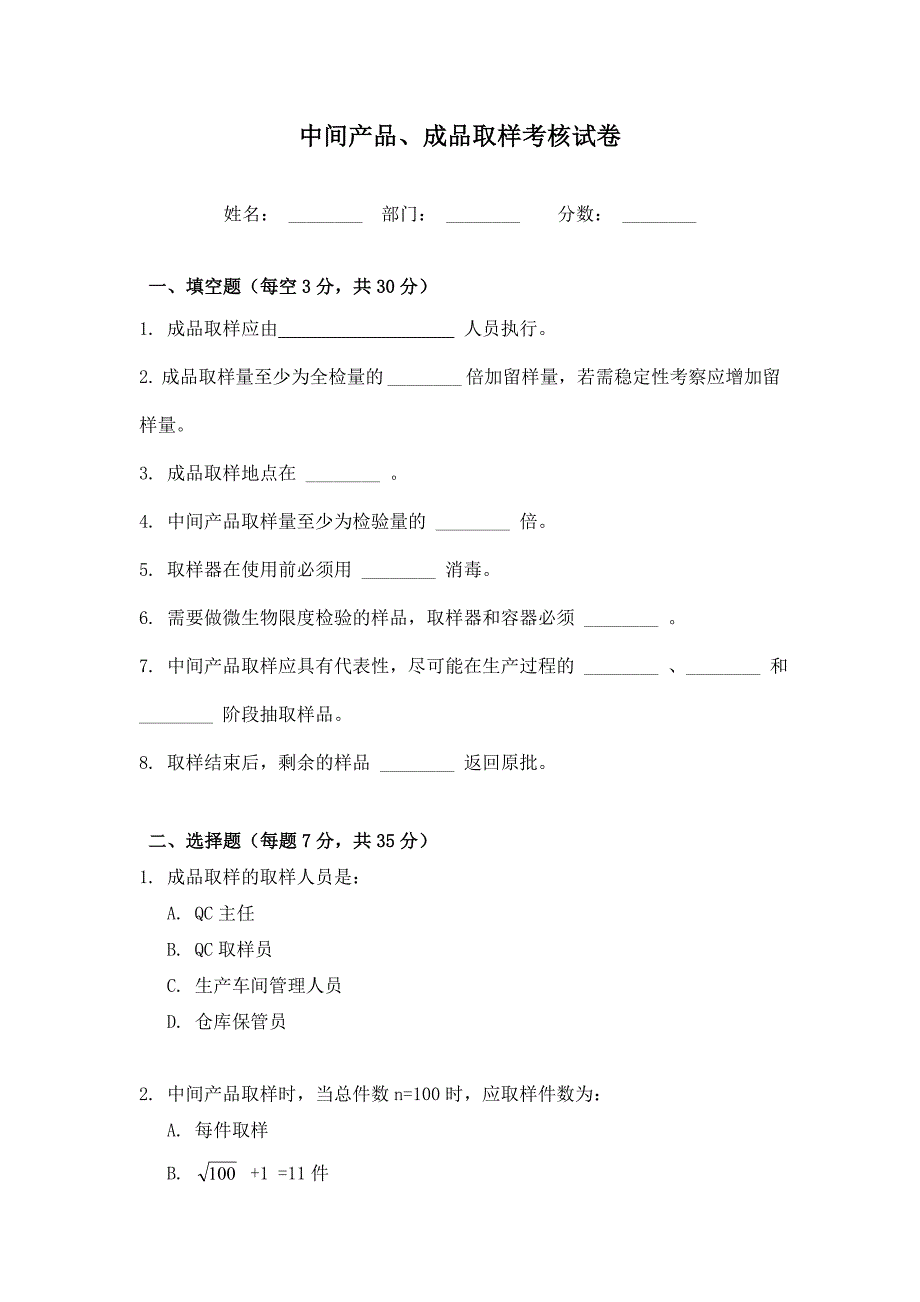 中间产品、成品取样考核试卷

姓名：________ 部门：________ 分数：________

一、填空题（每空 3 分，共 30 分）

1. 成品取样应由____________________ 人员执行。

2. 成品取样量至少为全检量的 ________ 倍加留样量，若需稳定性考察应增加留样量。

3. 成品取样地点在 ________ 。

4. 中间产品取样量至少为检验量的 ________ 倍。

5. 取样器在使用前必须用 ________ 消毒。

6. 需要做微生物限度检验的样品，取样器和容器必须 ________ 。

7. 中间产品取样应具有代表性，尽可能在生产过程的 ________ 、________ 和 ________ 阶段抽取样品。

8. 取样结束后，剩余的样品 ________ 返回原批。

二、选择题（每题 7 分，共 35 分）

1. 成品取样的取样人员是：

A. QC 主任

B. QC 取样员

C. 生产车间管理人员

D. 仓库保管员

2. 中间产品取样时，当总件数 n=100 时，应取样件数为：

A. 每件取样

B. $\sqrt{100}$ +1 =11 件